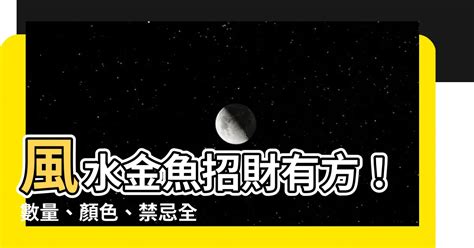 風水金魚招財有方！
數量、顏色、禁忌全